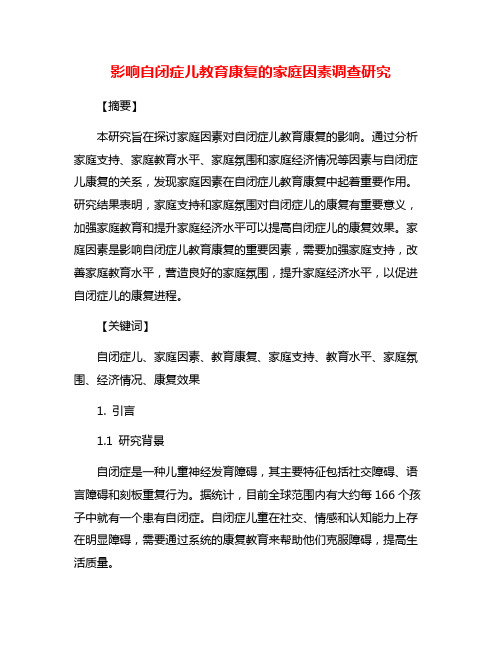 影响自闭症儿教育康复的家庭因素调查研究

【摘要】

本研究旨在探讨家庭因素对自闭症儿教育康复的影响。通过分析家庭支持、家庭教育水平、家庭氛围和家庭经济情况等因素与自闭症儿康复的关系，发现家庭因素在自闭症儿教育康复中起着重要作用。研究结果表明，家庭支持和家庭氛围对自闭症儿的康复有重要意义，加强家庭教育和提升家庭经济水平可以提高自闭症儿的康复效果。家庭因素是影响自闭症儿教育康复的重要因素，需要加强家庭支持，改善家庭教育水平，营造良好的家庭氛围，提升家庭经济水平，以促进自闭症儿的康复进程。

【关键词】

自闭症儿、家庭因素、教育康复、家庭支持、教育水平、家庭氛围、经济情况、康复效果

1. 引言

1.1 研究背景

自闭症是一种儿童神经发育障碍，其主要特征包括社交障碍、语言障碍和刻板重复行为。据统计，目前全球范围内有大约每 166 个孩子中就有一个患有自闭症。自闭症儿童在社交、情感和认知能力上存在明显障碍，需要通过系统的康复教育来帮助他们克服障碍，提高生活质量。